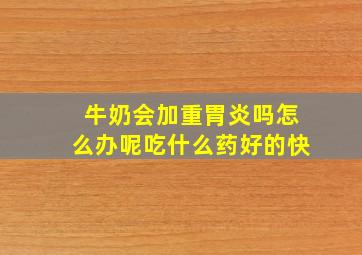 牛奶会加重胃炎吗怎么办呢吃什么药好的快